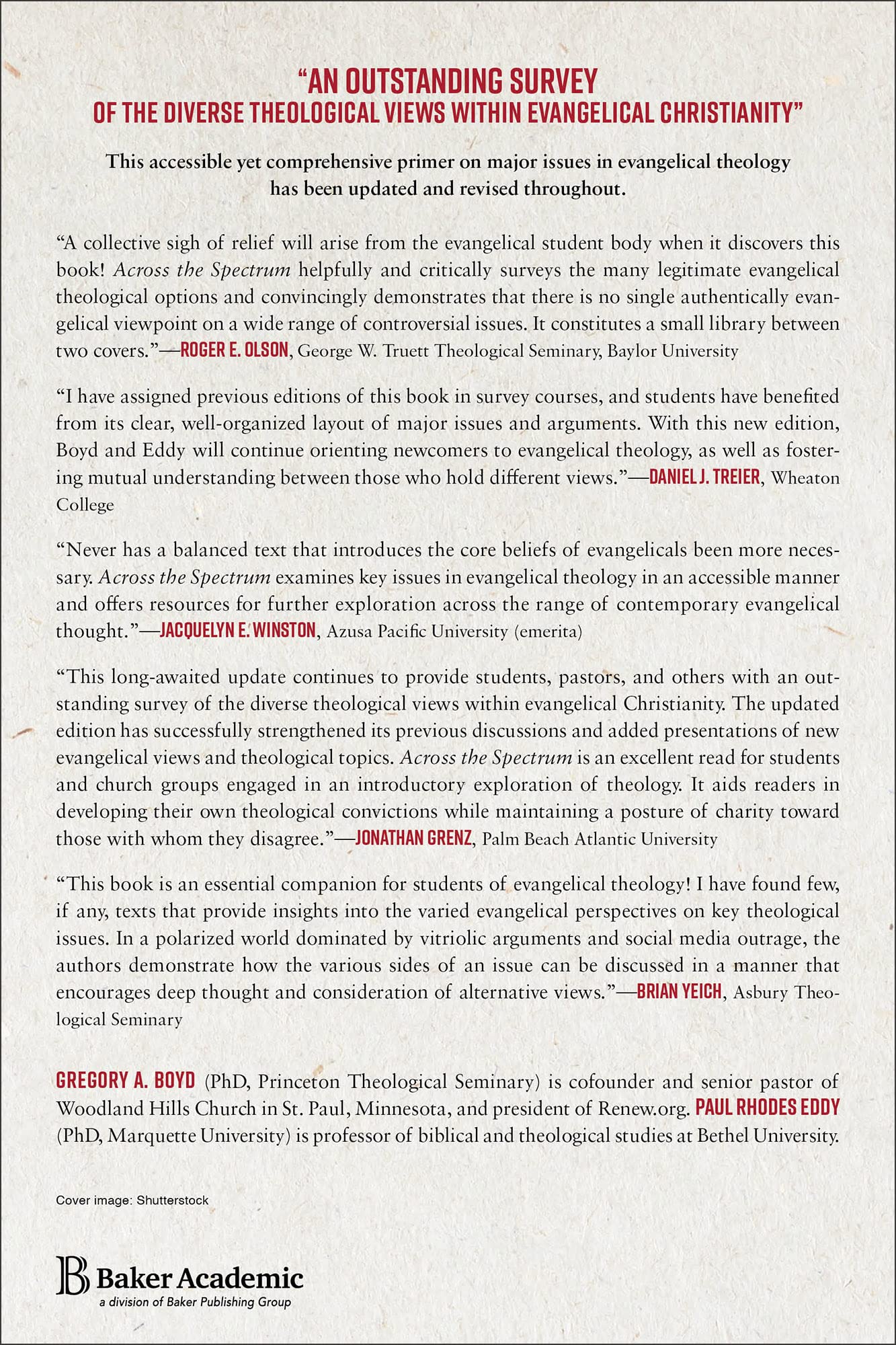 "AN OUTSTANDING SURVEY
OF THE DIVERSE THEOLOGICAL VIEWS WITHIN EVANGELICAL CHRISTIANITY"

This accessible yet comprehensive primer on major issues in evangelical theology has been updated and revised throughout.

"A collective sigh of relief will arise from the evangelical student body when it discovers this book! Across the Spectrum helpfully and critically surveys the many legitimate evangelical theological options and convincingly demonstrates that there is no single authentically evangelical viewpoint on a wide range of controversial issues. It constitutes a small library between two covers."—ROGER E. OLSON, George W. Truett Theological Seminary, Baylor University

"I have assigned previous editions of this book in survey courses, and students have benefited from its clear, well-organized layout of major issues and arguments. With this new edition, Boyd and Eddy will continue orienting newcomers to evangelical theology, as well as fostering mutual understanding between those who hold different views."—DANIEL J. TREIER, Wheaton College

"Never has a balanced text that introduces the core beliefs of evangelicals been more necessary. Across the Spectrum examines key issues in evangelical theology in an accessible manner and offers resources for further exploration across the range of contemporary evangelical thought."—JACQUELYN E. WINSTON, Azusa Pacific University (emerita)

"This long-awaited update continues to provide students, pastors, and others with an outstanding survey of the diverse theological views within evangelical Christianity. The updated edition has successfully strengthened its previous discussions and added presentations of new evangelical views and theological topics. Across the Spectrum is an excellent read for students and church groups engaged in an introductory exploration of theology. It aids readers in developing their own theological convictions while maintaining a posture of charity toward those with whom they disagree."—JONATHAN GRENZ, Palm Beach Atlantic University

"This book is an essential companion for students of evangelical theology! I have found few, if any, texts that provide insights into the varied evangelical perspectives on key theological issues. In a polarized world dominated by vitriolic arguments and social media outrage, the authors demonstrate how the various sides of an issue can be discussed in a manner that encourages deep thought and consideration of alternative views."—BRIAN YEICH, Asbury Theological Seminary

GREGORY A. BOYD (PhD, Princeton Theological Seminary) is cofounder and senior pastor of Woodland Hills Church in St. Paul, Minnesota, and president of Renew.org. PAUL RHODES EDDY (PhD, Marquette University) is professor of biblical and theological studies at Bethel University.

Cover image: Shutterstock

Baker Academic
a division of Baker Publishing Group